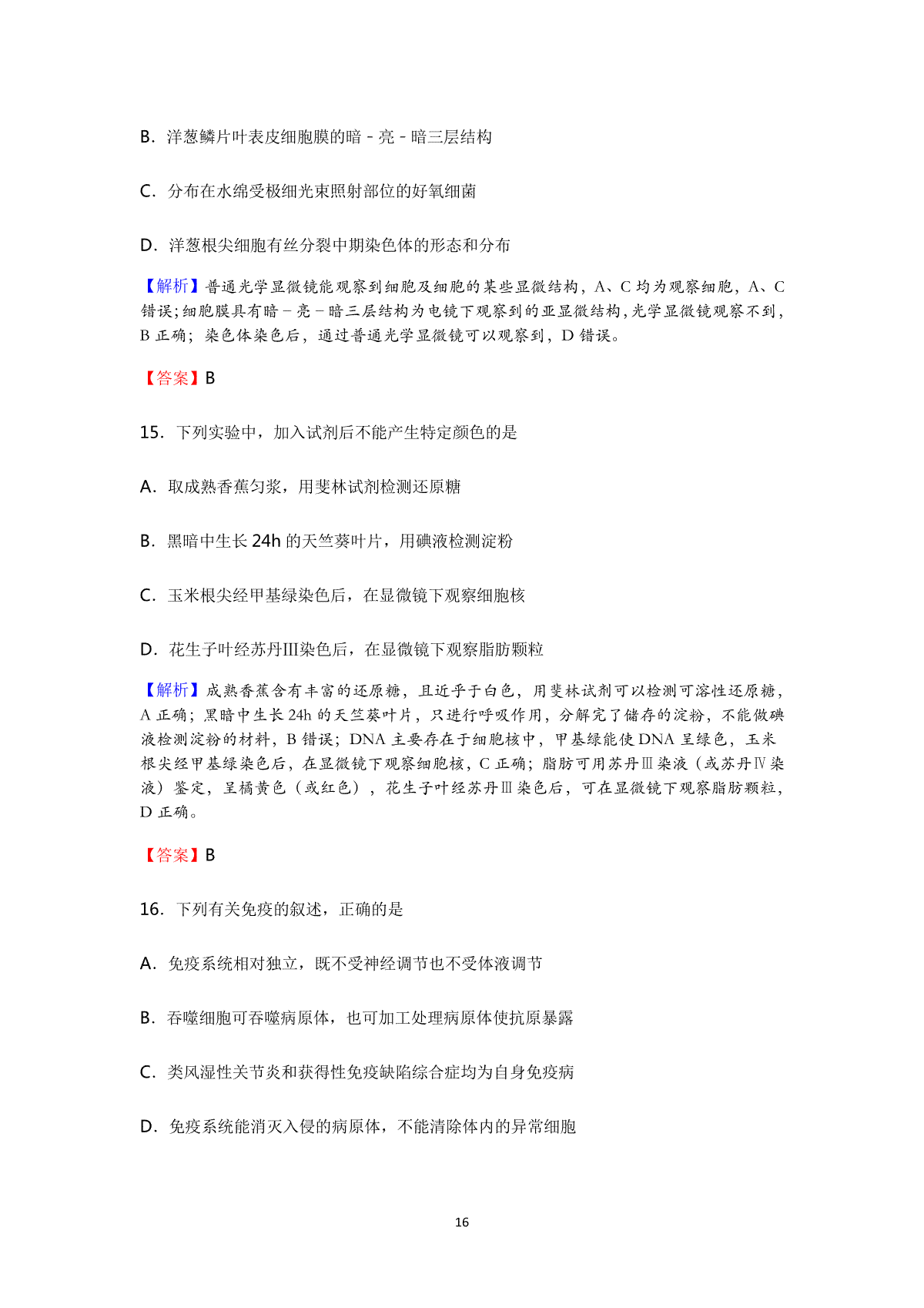 B．洋葱鳞片叶表皮细胞膜的暗－亮－暗三层结构

C．分布在水绵受极细光束照射部位的好氧细菌

D．洋葱根尖细胞有丝分裂中期染色体的形态和分布

【解析】普通光学显微镜能观察到细胞及细胞的某些显微结构，A、C 均为观察细胞，A、C 错误；细胞膜具有暗－亮－暗三层结构为电镜下观察到的亚显微结构，光学显微镜观察不到，B 正确；染色体染色后，通过普通光学显微镜可以观察到，D 错误。

【答案】B

15．下列实验中，加入试剂后不能产生特定颜色的是

A．取成熟香蕉匀浆，用斐林试剂检测还原糖

B．黑暗中生长 24h 的天竺葵叶片，用碘液检测淀粉

C．玉米根尖经甲基绿染色后，在显微镜下观察细胞核

D．花生子叶经苏丹Ⅲ染色后，在显微镜下观察脂肪颗粒

【解析】成熟香蕉含有丰富的还原糖，且近乎于白色，用斐林试剂可以检测可溶性还原糖，A 正确；黑暗中生长 24h 的天竺葵叶片，只进行呼吸作用，分解完了储存的淀粉，不能做碘液检测淀粉的材料，B 错误；DNA 主要存在于细胞核中，甲基绿能使 DNA 呈绿色，玉米根尖经甲基绿染色后，在显微镜下观察细胞核，C 正确；脂肪可用苏丹Ⅲ染液（或苏丹Ⅳ染液）鉴定，呈橘黄色（或红色），花生子叶经苏丹Ⅲ染色后，可在显微镜下观察脂肪颗粒，D 正确。

【答案】B

16．下列有关免疫的叙述，正确的是

A．免疫系统相对独立，既不受神经调节也不受体液调节

B．吞噬细胞可吞噬病原体，也可加工处理病原体使抗原暴露

C．类风湿性关节炎和获得性免疫缺陷综合症均为自身免疫病

D．免疫系统能消灭入侵的病原体，不能清除体内的异常细胞

16